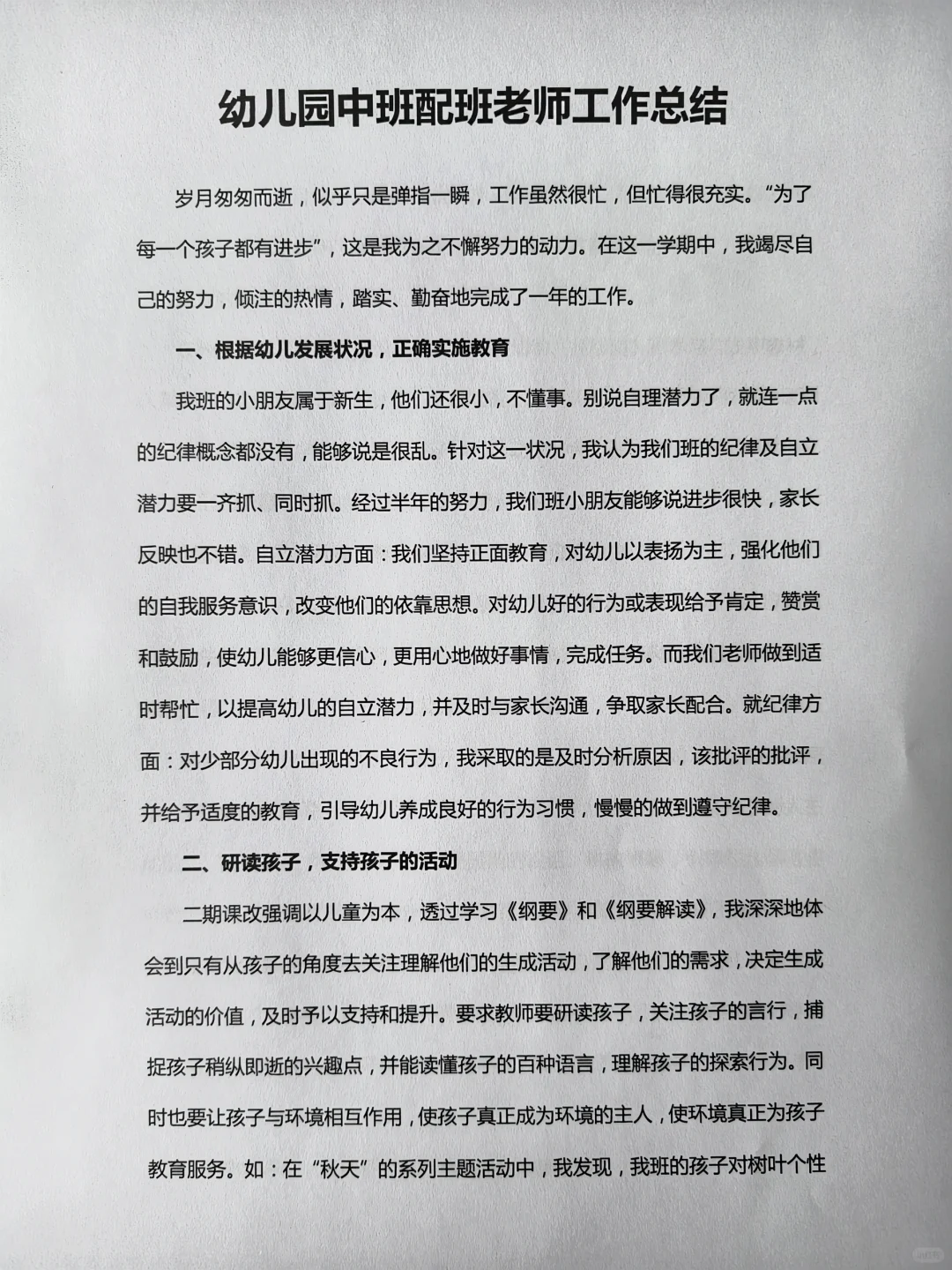 幼儿园中班配班老师工作总结

岁月匆匆而逝，似乎只是弹指一瞬，工作虽然很忙，但忙得很充实。“为了每一个孩子都有进步”，这是我为之不懈努力的动力。在这一学期中，我竭尽自己的努力，倾注的热情，踏实、勤奋地完成了一年的工作。

一、根据幼儿发展状况，正确实施教育

我班的小朋友属于新生，他们还很小，不懂事。别说自理潜力了，就连一点的纪律概念都没有，能够说是很乱。针对这一状况，我认为我们班的纪律及自立潜力要一齐抓、同时抓。经过半年的努力，我们班小朋友能够说进步很快，家长反映也不错。自立潜力方面：我们坚持正面教育，对幼儿以表扬为主，强化他们的自我服务意识，改变他们的依靠思想。对幼儿好的行为或表现给予肯定，赞赏和鼓励，使幼儿能够更信心，更用心地做好事情，完成任务。而我们老师做到适时帮忙，以提高幼儿的自立潜力，并及时与家长沟通，争取家长配合。就纪律方面：对少部分幼儿出现的不良行为，我采取的是及时分析原因，该批评的批评，并给予适度的教育，引导幼儿养成良好的行为习惯，慢慢的做到遵守纪律。

二、研读孩子，支持孩子的活动

二期课改强调以儿童为本，透过学习《纲要》和《纲要解读》，我深深地体会到只有从孩子的角度去关注理解他们的生成活动，了解他们的需求，决定生成活动的价值，及时予以支持和提升。要求教师要研读孩子，关注孩子的言行，捕捉孩子稍纵即逝的兴趣点，并能读懂孩子的百种语言，理解孩子的探索行为。同时也要让孩子与环境相互作用，使孩子真正成为环境的主人，使环境真正为孩子教育服务。如：在“秋天”的系列主题活动中，我发现，我班的孩子对树叶个性